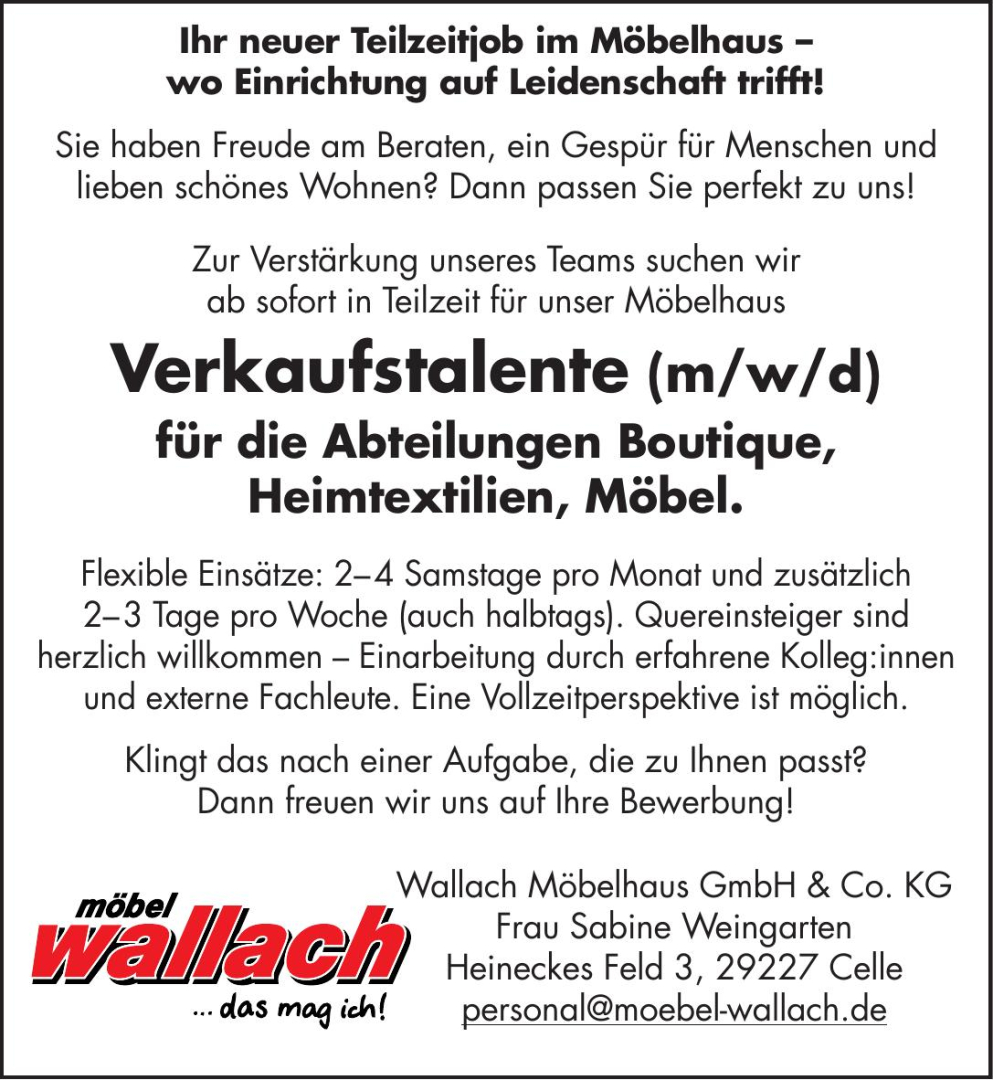 Ihr neuer Teilzeitjob im Möbelhaus – wo Einrichtung auf Leidenschaft trifft!

Sie haben Freude am Beraten, ein Gespür für Menschen und lieben schönes Wohnen? Dann passen Sie perfekt zu uns!

Zur Verstärkung unseres Teams suchen wir ab sofort in Teilzeit für unser Möbelhaus

Verkaufstalente (m/w/d)

für die Abteilungen Boutique, Heimtextilien, Möbel.

Flexible Einsätze: 2–4 Samstage pro Monat und zusätzlich 2–3 Tage pro Woche (auch halbtags). Quereinsteiger sind herzlich willkommen – Einarbeitung durch erfahrene Kolleg:innen und externe Fachleute. Eine Vollzeitperspektive ist möglich.

Klingt das nach einer Aufgabe, die zu Ihnen passt? Dann freuen wir uns auf Ihre Bewerbung!

möbel wallach ... das mag ich!

Wallach Möbelhaus GmbH & Co. KG
Frau Sabine Weingarten
Heineckes Feld 3, 29227 Celle
personal@moebel-wallach.de